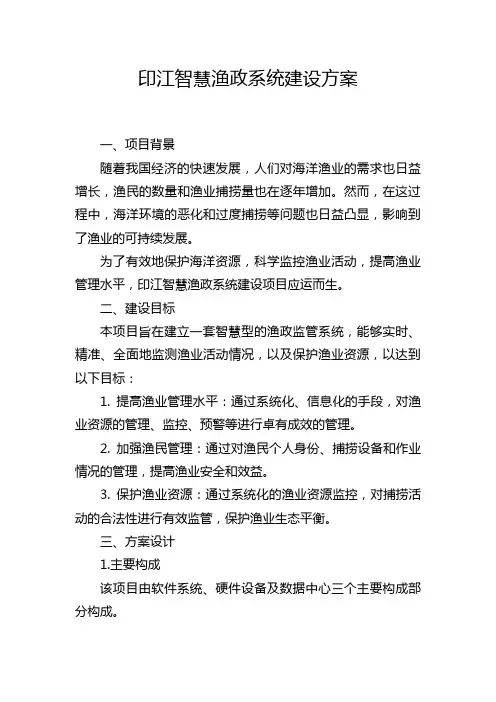 印江智慧渔政系统建设方案

一、项目背景

随着我国经济的快速发展，人们对海洋渔业的需求也日益增长，渔民的数量和渔业捕捞量也在逐年增加。然而，在这过程中，海洋环境的恶化和过度捕捞等问题也日益凸显，影响到了渔业的可持续发展。

为了有效地保护海洋资源，科学监控渔业活动，提高渔业管理水平，印江智慧渔政系统建设项目应运而生。

二、建设目标

本项目旨在建立一套智慧型的渔政监管系统，能够实时、精准、全面地监测渔业活动情况，以及保护渔业资源，以达到以下目标：

1. 提高渔业管理水平：通过系统化、信息化的手段，对渔业资源的管理、监控、预警等进行卓有成效的管理。

2. 加强渔民管理：通过对渔民个人身份、捕捞设备和作业情况的管理，提高渔业安全和效益。

3. 保护渔业资源：通过系统化的渔业资源监控，对捕捞活动的合法性进行有效监管，保护渔业生态平衡。

三、方案设计

1.主要构成

该项目由软件系统、硬件设备及数据中心三个主要构成部分构成。